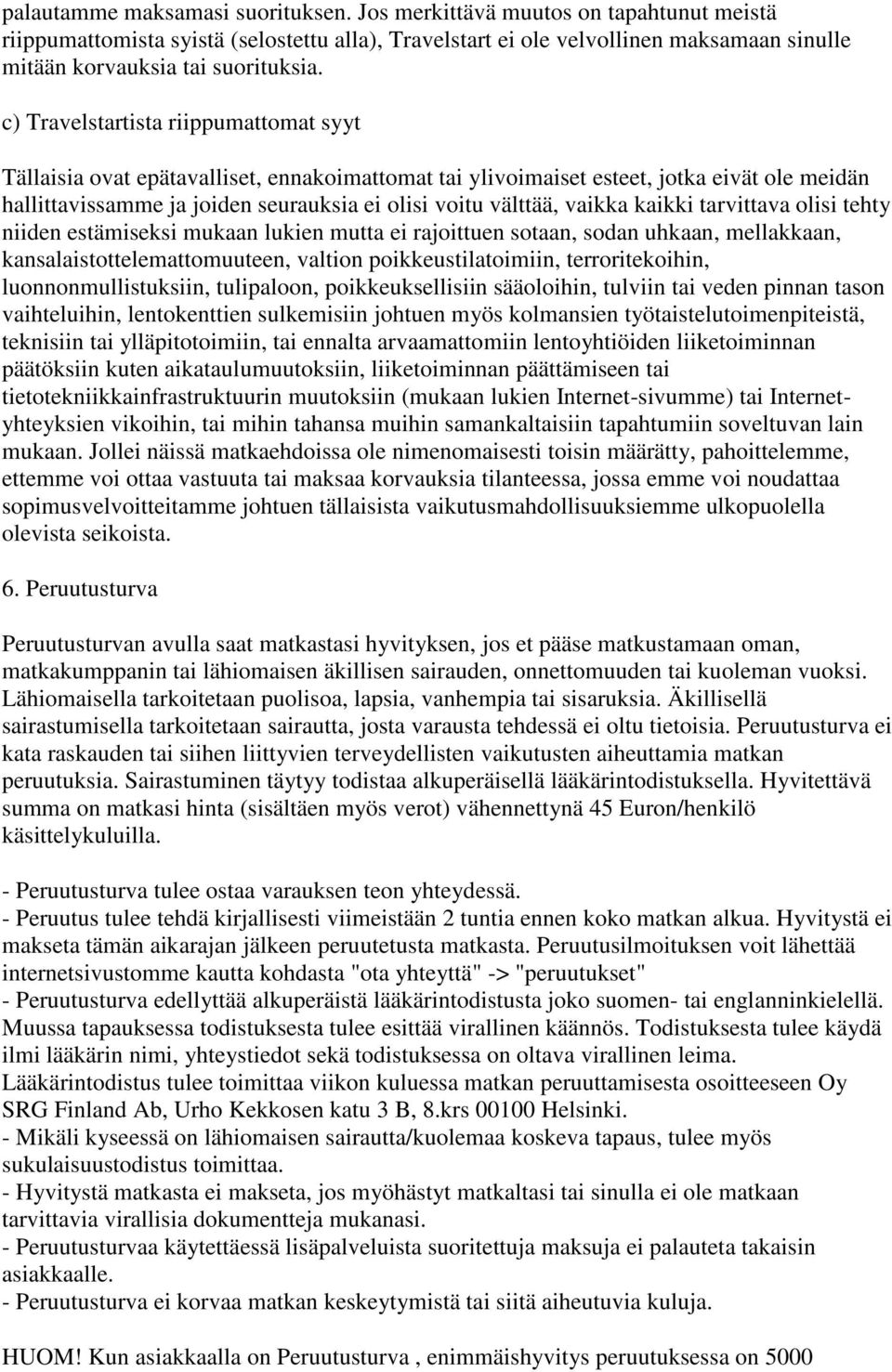 palautamme maksamasi suorituksen. Jos merkittävä muutos on tapahtunut meistä riippumattomista syistä (selostettu alla), Travelstart ei ole velvollinen maksamaan sinulle mitään korvauksia tai suorituksia.

c) Travelstartista riippumattomat syyt

Tällaisia ovat epätavalliset, ennakoimattomat tai ylivoimaiset esteet, jotka eivät ole meidän hallittavissamme ja joiden seurauksia ei olisi voitu välttää, vaikka kaikki tarvittava olisi tehty niiden estämiseksi mukaan lukien mutta ei rajoittuen sotaan, sodan uhkaan, mellakkaan, kansalaistottelemattomuuteen, valtion poikkeustilatoimiin, terroritekoihin, luonnonmullistuksiin, tulipaloon, poikkeuksellisiin sääoloihin, tulviin tai veden pinnan tason vaihteluihin, lentokenttien sulkemisiin johtuen myös kolmansien työtaistelutoimenpiteistä, teknisiin tai ylläpitotoimiin, tai ennalta arvaamattomiin lentoyhtiöiden liiketoiminnan päätöksiin kuten aikataulumuutoksiin, liiketoiminnan päättämiseen tai tietotekniikkainfrastruktuurin muutoksiin (mukaan lukien Internet-sivumme) tai Internet-yhteyksien vikoihin, tai mihin tahansa muihin samankaltaisiin tapahtumiin soveltuvan lain mukaan. Jollei näissä matkaehdoissa ole nimenomaisesti toisin määrätty, pahoittelemme, ettemme voi ottaa vastuuta tai maksaa korvauksia tilanteessa, jossa emme voi noudattaa sopimusvelvoitteitamme johtuen tällaisista vaikutusmahdollisuuksiemme ulkopuolella olevista seikoista.

6. Peruutusturva

Peruutusturvan avulla saat matkastasi hyvityksen, jos et pääse matkustamaan oman, matkakumppanin tai lähiomaisen äkillisen sairauden, onnettomuuden tai kuoleman vuoksi. Lähiomaisella tarkoitetaan puolisoa, lapsia, vanhempia tai sisaruksia. Äkillisellä sairastumisella tarkoitetaan sairautta, josta varausta tehdessä ei oltu tietoisia. Peruutusturva ei kata raskauden tai siihen liittyvien terveydellisten vaikutusten aiheuttamia matkan peruutuksia. Sairastuminen täytyy todistaa alkuperäisellä lääkärintodistuksella. Hyvitettävä summa on matkasi hinta (sisältäen myös verot) vähennettynä 45 Euron/henkilö käsittelykuluilla.

- Peruutusturva tulee ostaa varauksen teon yhteydessä.
- Peruutus tulee tehdä kirjallisesti viimeistään 2 tuntia ennen koko matkan alkua. Hyvitystä ei makseta tämän aikarajan jälkeen peruutetusta matkasta. Peruutusilmoituksen voit lähettää internetsivustomme kautta kohdasta "ota yhteyttä" -> "peruutukset"
- Peruutusturva edellyttää alkuperäistä lääkärintodistusta joko suomen- tai englanninkielellä. Muussa tapauksessa todistuksesta tulee esittää virallinen käännös. Todistuksesta tulee käydä ilmi lääkärin nimi, yhteystiedot sekä todistuksessa on oltava virallinen leima. Lääkärintodistus tulee toimittaa viikon kuluessa matkan peruuttamisesta osoitteeseen Oy SRG Finland Ab, Urho Kekkosen katu 3 B, 8.krs 00100 Helsinki.
- Mikäli kyseessä on lähiomaisen sairautta/kuolemaa koskeva tapaus, tulee myös sukulaisuustodistus toimittaa.
- Hyvitystä matkasta ei makseta, jos myöhästyt matkaltasi tai sinulla ei ole matkaan tarvittavia virallisia dokumentteja mukanasi.
- Peruutusturvaa käytettäessä lisäpalveluista suoritettuja maksuja ei palauteta takaisin asiakkaalle.
- Peruutusturva ei korvaa matkan keskeytymistä tai siitä aiheutuvia kuluja.

HUOM! Kun asiakkaalla on Peruutusturva , enimmäishyvitys peruutuksessa on 5000